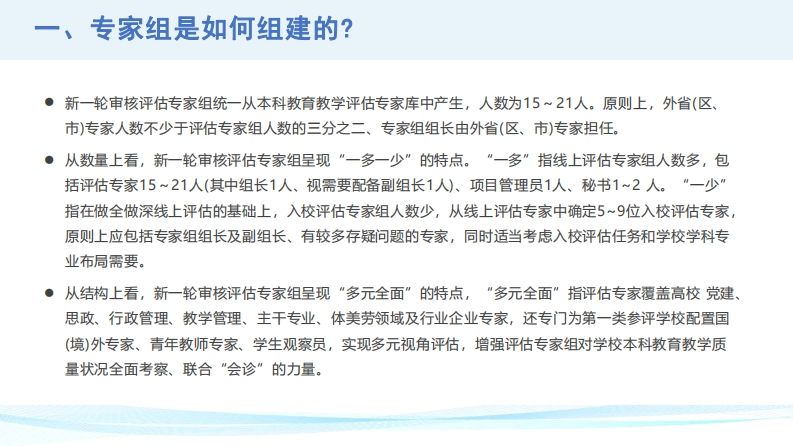 一、专家组是如何组建的?

• 新一轮审核评估专家组统一从本科教育教学评估专家库中产生，人数为15～21人。原则上，外省(区、市)专家人数不少于评估专家组人数的三分之二、专家组组长由外省(区、市)专家担任。

• 从数量上看，新一轮审核评估专家组呈现“一多一少”的特点。“一多”指线上评估专家组人数多，包括评估专家15～21人(其中组长1人、视需要配备副组长1人)、项目管理员1人、秘书1～2人。“一少”指在做全做深线上评估的基础上，入校评估专家组人数少，从线上评估专家中确定5~9位入校评估专家，原则上应包括专家组组长及副组长、有较多存疑问题的专家，同时适当考虑入校评估任务和学校学科专业布局需要。

• 从结构上看，新一轮审核评估专家组呈现“多元全面”的特点，“多元全面”指评估专家覆盖高校 党建、思政、行政管理、教学管理、主干专业、体美劳领域及行业企业专家，还专门为第一类参评学校配置国(境)外专家、青年教师专家、学生观察员，实现多元视角评估，增强评估专家组对学校本科教育教学质量状况全面考察、联合“会诊”的力量。